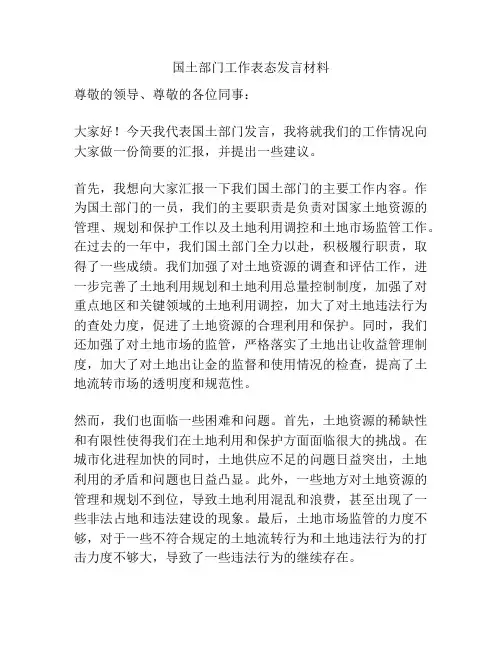 国土部门工作表态发言材料

尊敬的领导、尊敬的各位同事：

大家好！今天我代表国土部门发言，我将就我们的工作情况向大家做一份简要的汇报，并提出一些建议。

首先，我想向大家汇报一下我们国土部门的主要工作内容。作为国土部门的一员，我们的主要职责是负责对国家土地资源的管理、规划和保护工作以及土地利用调控和土地市场监管工作。在过去的一年中，我们国土部门全力以赴，积极履行职责，取得了一些成绩。我们加强了对土地资源的调查和评估工作，进一步完善了土地利用规划和土地利用总量控制制度，加强了对重点地区和关键领域的土地利用调控，加大了对土地违法行为的查处力度，促进了土地资源的合理利用和保护。同时，我们还加强了对土地市场的监管，严格落实了土地出让收益管理制度，加大了对土地出让金的监督和使用情况的检查，提高了土地流转市场的透明度和规范性。

然而，我们也面临一些困难和问题。首先，土地资源的稀缺性和有限性使得我们在土地利用和保护方面面临很大的挑战。在城市化进程加快的同时，土地供应不足的问题日益突出，土地利用的矛盾和问题也日益凸显。此外，一些地方对土地资源的管理和规划不到位，导致土地利用混乱和浪费，甚至出现了一些非法占地和违法建设的现象。最后，土地市场监管的力度不够，对于一些不符合规定的土地流转行为和土地违法行为的打击力度不够大，导致了一些违法行为的继续存在。